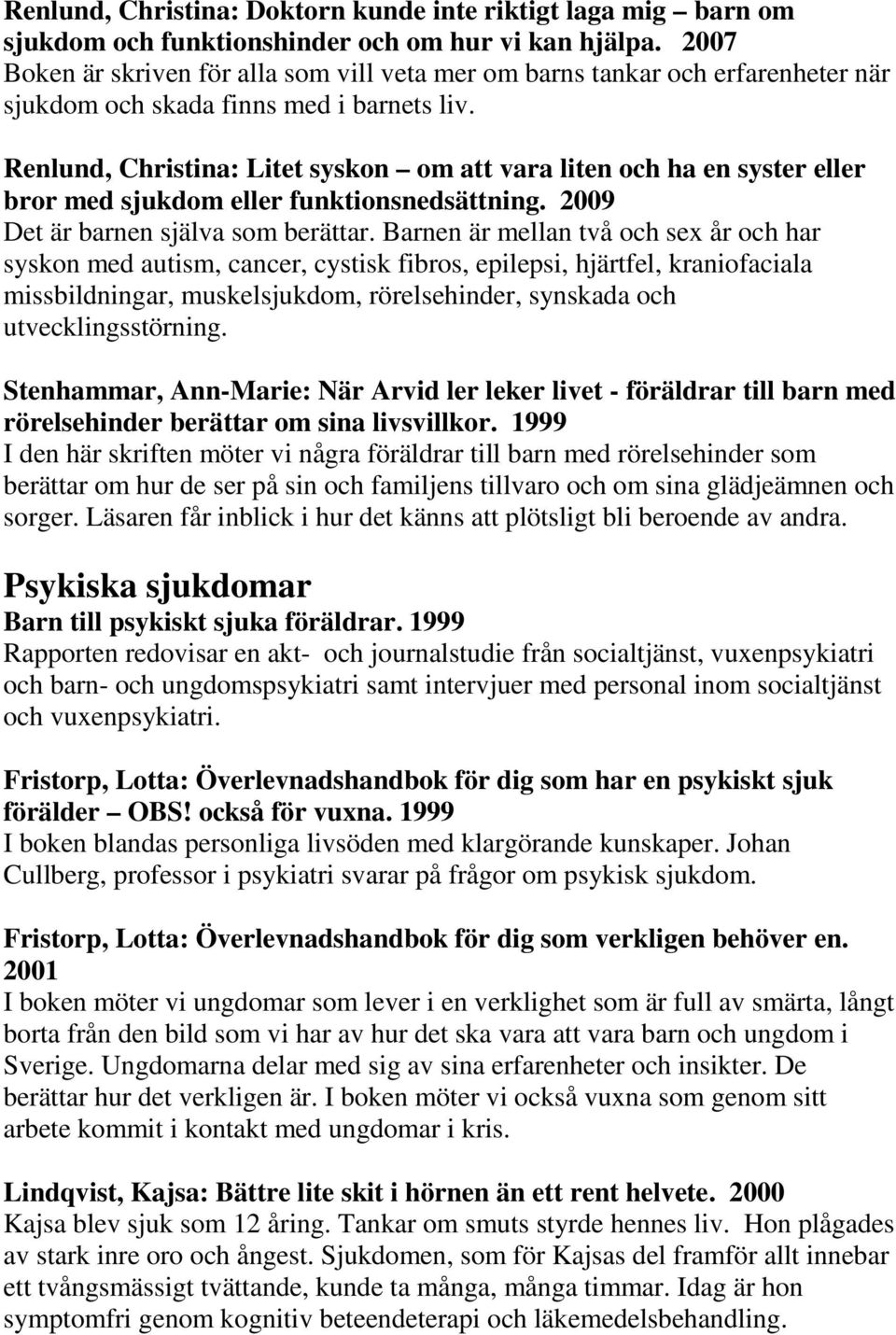 Renlund, Christina: Doktorn kunde inte riktigt laga mig – barn om sjukdom och funktionshinder och om hur vi kan hjälpa. 2007
Boken är skriven för alla som vill veta mer om barns tankar och erfarenheter när sjukdom och skada finns med i barnets liv.

Renlund, Christina: Litet syskon – om att vara liten och ha en syster eller bror med sjukdom eller funktionsnedsättning. 2009
Det är barnen själva som berättar. Barnen är mellan två och sex år och har syskon med autism, cancer, cystisk fibros, epilepsi, hjärtfel, kraniofaciala missbildningar, muskelsjukdom, rörelsehinder, synskada och utvecklingsstörning.

Stenhammar, Ann-Marie: När Arvid ler leker livet - föräldrar till barn med rörelsehinder berättar om sina livsvillkor. 1999
I den här skriften möter vi några föräldrar till barn med rörelsehinder som berättar om hur de ser på sin och familjens tillvaro och om sina glädjeämnen och sorger. Läsaren får inblick i hur det känns att plötsligt bli beroende av andra.

Psykiska sjukdomar
Barn till psykiskt sjuka föräldrar. 1999
Rapporten redovisar en akt- och journalstudie från socialtjänst, vuxenpsykiatri och barn- och ungdomspsykiatri samt intervjuer med personal inom socialtjänst och vuxenpsykiatri.

Fristorp, Lotta: Överlevnadshandbok för dig som har en psykiskt sjuk förälder – OBS! också för vuxna. 1999
I boken blandas personliga livsöden med klargörande kunskaper. Johan Cullberg, professor i psykiatri svarar på frågor om psykisk sjukdom.

Fristorp, Lotta: Överlevnadshandbok för dig som verkligen behöver en. 2001
I boken möter vi ungdomar som lever i en verklighet som är full av smärta, långt borta från den bild som vi har av hur det ska vara att vara barn och ungdom i Sverige. Ungdomarna delar med sig av sina erfarenheter och insikter. De berättar hur det verkligen är. I boken möter vi också vuxna som genom sitt arbete kommit i kontakt med ungdomar i kris.

Lindqvist, Kajsa: Bättre lite skit i hörnen än ett rent helvete. 2000
Kajsa blev sjuk som 12 åring. Tankar om smuts styrde hennes liv. Hon plågades av stark inre oro och ångest. Sjukdomen, som för Kajsas del framför allt innebar ett tvångsmässigt tvättande, kunde ta många, många timmar. Idag är hon symptomfri genom kognitiv beteendeterapi och läkemedelsbehandling.